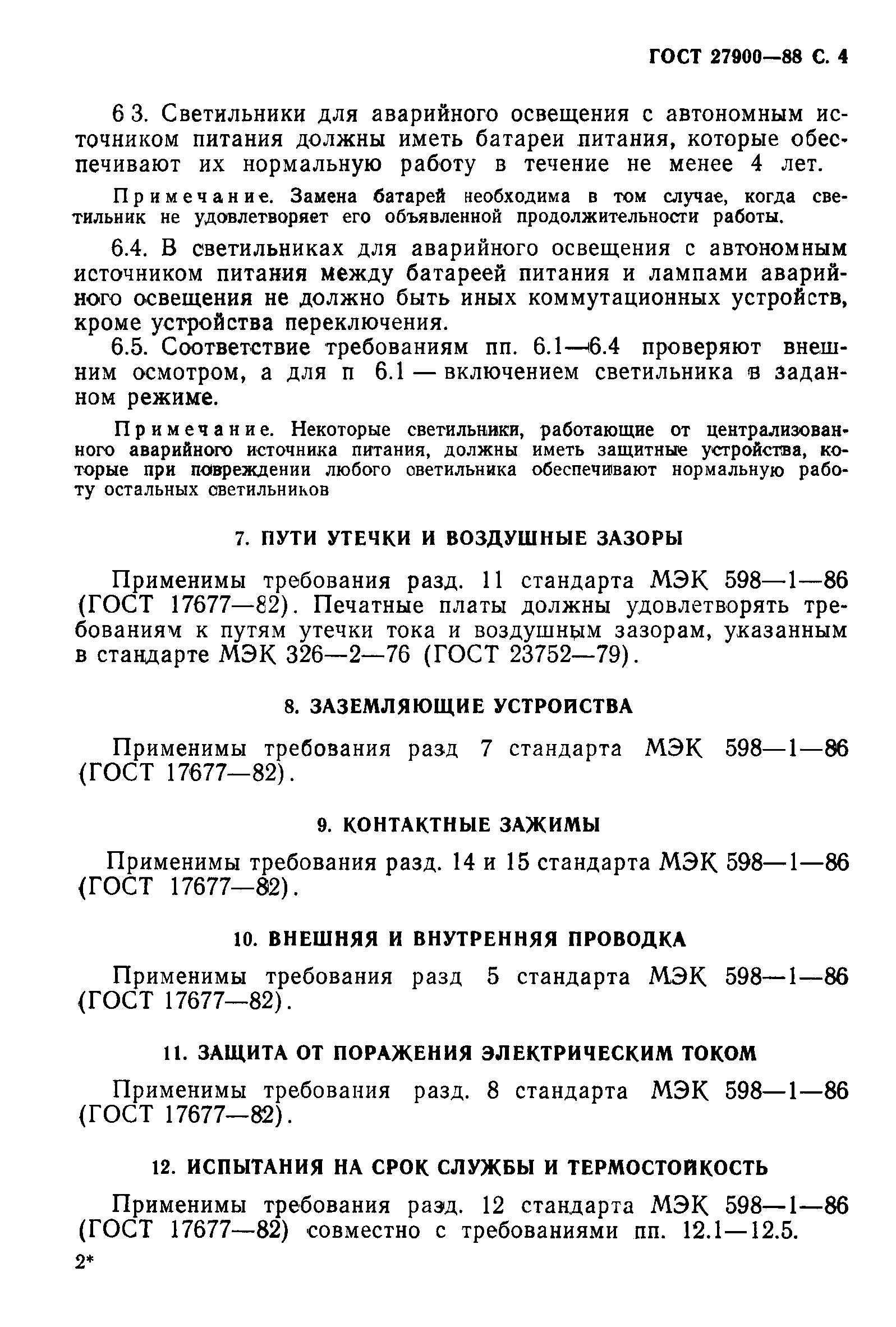 ГОСТ 27900—88 С. 4

6 3. Светильники для аварийного освещения с автономным источником питания должны иметь батареи питания, которые обеспечивают их нормальную работу в течение не менее 4 лет.

Примечание. Замена батарей необходима в том случае, когда светильник не удовлетворяет его объявленной продолжительности работы.

6.4. В светильниках для аварийного освещения с автономным источником питания между батареей питания и лампами аварийного освещения не должно быть иных коммутационных устройств, кроме устройства переключения.

6.5. Соответствие требованиям пп. 6.1—6.4 проверяют внешним осмотром, а для п 6.1 — включением светильника в заданном режиме.

Примечание. Некоторые светильники, работающие от централизованного аварийного источника питания, должны иметь защитные устройства, которые при повреждении любого светильника обеспечивают нормальную работу остальных светильников

7. ПУТИ УТЕЧКИ И ВОЗДУШНЫЕ ЗАЗОРЫ

Применимы требования разд. 11 стандарта МЭК 598—1—86 (ГОСТ 17677—82). Печатные платы должны удовлетворять требованиям к путям утечки тока и воздушным зазорам, указанным в стандарте МЭК 326—2—76 (ГОСТ 23752—79).

8. ЗАЗЕМЛЯЮЩИЕ УСТРОЙСТВА

Применимы требования разд 7 стандарта МЭК 598—1—86 (ГОСТ 17677—82).

9. КОНТАКТНЫЕ ЗАЖИМЫ

Применимы требования разд. 14 и 15 стандарта МЭК 598—1—86 (ГОСТ 17677—82).

10. ВНЕШНЯЯ И ВНУТРЕННЯЯ ПРОВОДКА

Применимы требования разд 5 стандарта МЭК 598—1—86 (ГОСТ 17677—82).

11. ЗАЩИТА ОТ ПОРАЖЕНИЯ ЭЛЕКТРИЧЕСКИМ ТОКОМ

Применимы требования разд. 8 стандарта МЭК 598—1—86 (ГОСТ 17677—82).

12. ИСПЫТАНИЯ НА СРОК СЛУЖБЫ И ТЕРМОСТОЙКОСТЬ

Применимы требования разд. 12 стандарта МЭК 598—1—86 (ГОСТ 17677—82) совместно с требованиями пп. 12.1—12.5.

2*